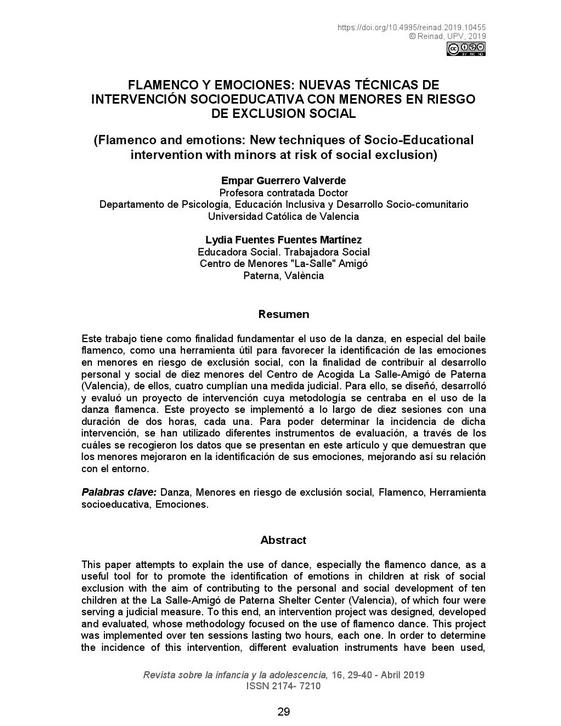 https://doi.org/10.4995/reinad.2019.10455
© Reinad, UPV, 2019

FLAMENCO Y EMOCIONES: NUEVAS TÉCNICAS DE INTERVENCIÓN SOCIOEDUCATIVA CON MENORES EN RIESGO DE EXCLUSION SOCIAL

(Flamenco and emotions: New techniques of Socio-Educational intervention with minors at risk of social exclusion)

Empar Guerrero Valverde
Profesora contratada Doctor
Departamento de Psicología, Educación Inclusiva y Desarrollo Socio-comunitario
Universidad Católica de Valencia

Lydia Fuentes Fuentes Martínez
Educadora Social. Trabajadora Social
Centro de Menores "La-Salle" Amigó
Paterna, València

Resumen

Este trabajo tiene como finalidad fundamentar el uso de la danza, en especial del baile flamenco, como una herramienta útil para favorecer la identificación de las emociones en menores en riesgo de exclusión social, con la finalidad de contribuir al desarrollo personal y social de diez menores del Centro de Acogida La Salle-Amigó de Paterna (Valencia), de ellos, cuatro cumplían una medida judicial. Para ello, se diseñó, desarrolló y evaluó un proyecto de intervención cuya metodología se centraba en el uso de la danza flamenca. Este proyecto se implementó a lo largo de diez sesiones con una duración de dos horas, cada una. Para poder determinar la incidencia de dicha intervención, se han utilizado diferentes instrumentos de evaluación, a través de los cuáles se recogieron los datos que se presentan en este artículo y que demuestran que los menores mejoraron en la identificación de sus emociones, mejorando así su relación con el entorno.

Palabras clave: Danza, Menores en riesgo de exclusión social, Flamenco, Herramienta socioeducativa, Emociones.

Abstract

This paper attempts to explain the use of dance, especially the flamenco dance, as a useful tool for to promote the identification of emotions in children at risk of social exclusion with the aim of contributing to the personal and social development of ten children at the La Salle-Amigó de Paterna Shelter Center (Valencia), of which four were serving a judicial measure. To this end, an intervention project was designed, developed and evaluated, whose methodology focused on the use of flamenco dance. This project was implemented over ten sessions lasting two hours, each one. In order to determine the incidence of this intervention, different evaluation instruments have been used,

Revista sobre la infancia y la adolescencia, 16, 29-40 - Abril 2019
ISSN 2174- 7210

29